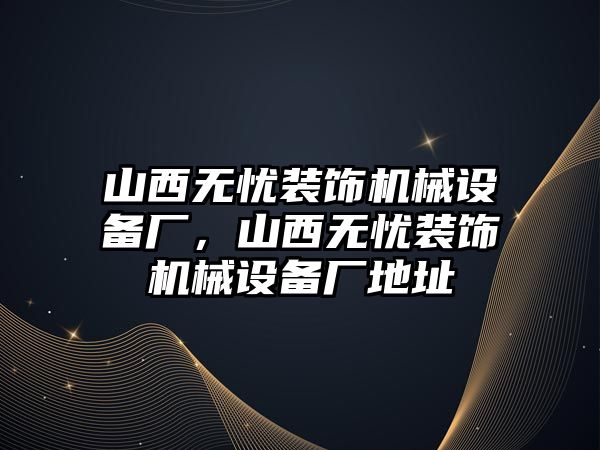 山西无忧装饰机械设备厂，山西无忧装饰机械设备厂地址